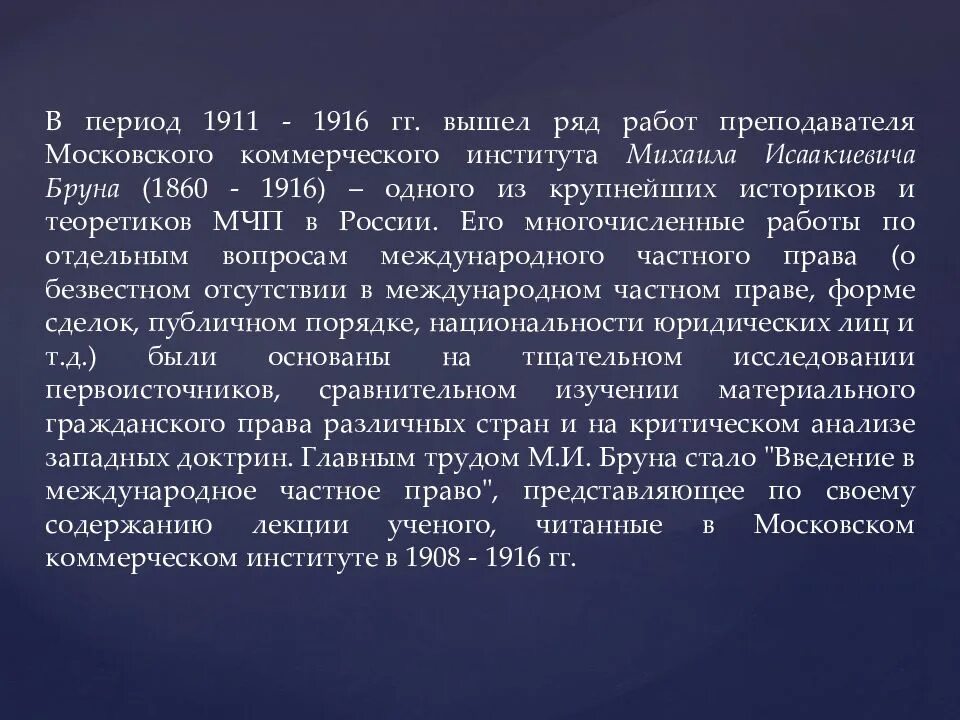 В период 1911 - 1916 гг. вышел ряд работ преподавателя Московского коммерческого института Михаила Исаакиевича Бруна (1860 - 1916) – одного из крупнейших историков и теоретиков МЧП в России. Его многочисленные работы по отдельным вопросам международного частного права (о безвестном отсутствии в международном частном праве, форме сделок, публичном порядке, национальности юридических лиц и т.д.) были основаны на тщательном исследовании первоисточников, сравнительном изучении материального гражданского права различных стран и на критическом анализе западных доктрин. Главным трудом М.И. Бруна стало "Введение в международное частное право", представляющее по своему содержанию лекции ученого, читанные в Московском коммерческом институте в 1908 - 1916 гг.